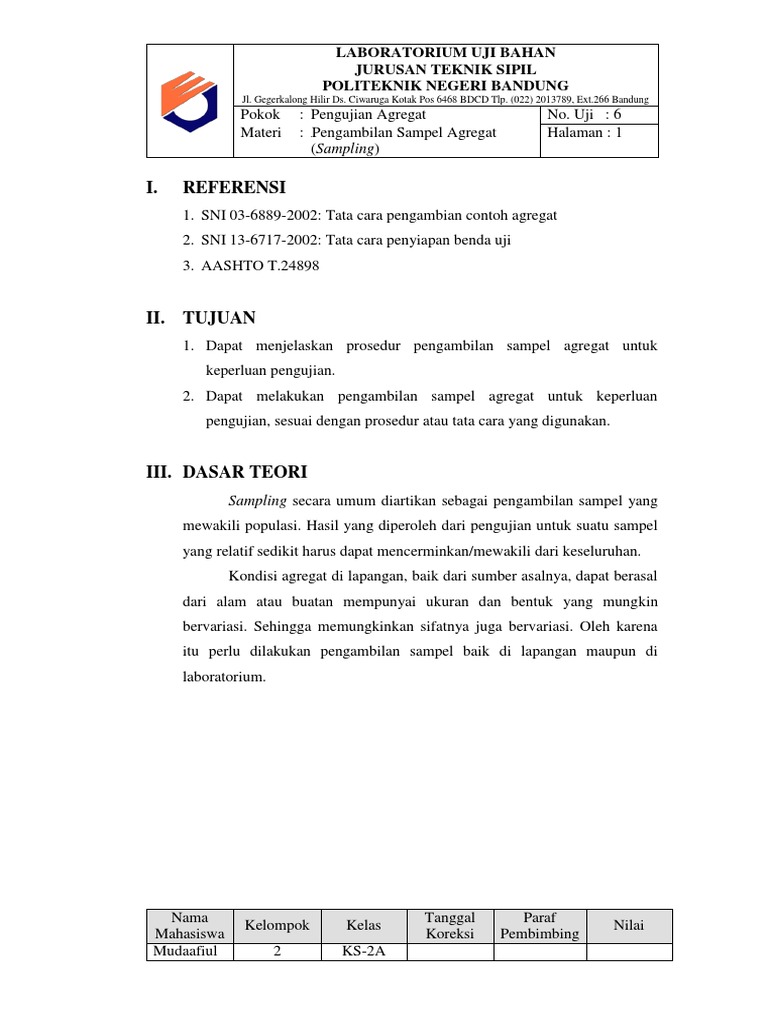 LABORATORIUM UJI BAHAN
JURUSAN TEKNIK SIPIL
POLITEKNIK NEGERI BANDUNG
Jl. Gegerkalong Hilir Ds. Ciwaruga Kotak Pos 6468 BDCD Tlp. (022) 2013789, Ext.266 Bandung

Pokok : Pengujian Agregat
Materi : Pengambilan Sampel Agregat (Sampling)
No. Uji : 6
Halaman : 1

I. REFERENSI

1. SNI 03-6889-2002: Tata cara pengambian contoh agregat
2. SNI 13-6717-2002: Tata cara penyiapan benda uji
3. AASHTO T.24898

II. TUJUAN

1. Dapat menjelaskan prosedur pengambilan sampel agregat untuk keperluan pengujian.
2. Dapat melakukan pengambilan sampel agregat untuk keperluan pengujian, sesuai dengan prosedur atau tata cara yang digunakan.

III. DASAR TEORI

Sampling secara umum diartikan sebagai pengambilan sampel yang mewakili populasi. Hasil yang diperoleh dari pengujian untuk suatu sampel yang relatif sedikit harus dapat mencerminkan/mewakili dari keseluruhan.

Kondisi agregat di lapangan, baik dari sumber asalnya, dapat berasal dari alam atau buatan mempunyai ukuran dan bentuk yang mungkin bervariasi. Sehingga memungkinkan sifatnya juga bervariasi. Oleh karena itu perlu dilakukan pengambilan sampel baik di lapangan maupun di laboratorium.

| Nama Mahasiswa | Kelompok | Kelas | Tanggal Koreksi | Paraf Pembimbing | Nilai |
|---|---|---|---|---|---|
| Mudaafiul | 2 | KS-2A | | | |